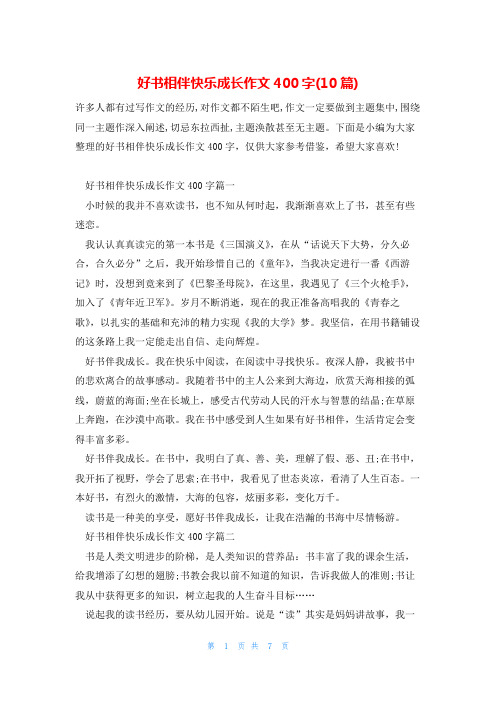 好书相伴快乐成长作文400字(10篇)

许多人都有过写作文的经历,对作文都不陌生吧,作文一定要做到主题集中,围绕同一主题作深入阐述,切忌东拉西扯,主题涣散甚至无主题。下面是小编为大家整理的好书相伴快乐成长作文400字，仅供大家参考借鉴，希望大家喜欢!

好书相伴快乐成长作文400字篇一

小时候的我并不喜欢读书，也不知从何时起，我渐渐喜欢上了书，甚至有些迷恋。

我认认真真读完的第一本书是《三国演义》，在从“话说天下大势，分久必合，合久必分”之后，我开始珍惜自己的《童年》，当我决定进行一番《西游记》时，没想到竟来到了《巴黎圣母院》，在这里，我遇见了《三个火枪手》，加入了《青年近卫军》。岁月不断消逝，现在的我正准备高唱我的《青春之歌》，以扎实的基础和充沛的精力实现《我的大学》梦。我坚信，在用书籍铺设的这条路上我一定能走出自信、走向辉煌。

好书伴我成长。我在快乐中阅读，在阅读中寻找快乐。夜深人静，我被书中的悲欢离合的故事感动。我随着书中的主人公来到大海边，欣赏天海相接的弧线，蔚蓝的海面;坐在长城上，感受古代劳动人民的汗水与智慧的结晶;在草原上奔跑，在沙漠中高歌。我在书中感受到人生如果有好书相伴，生活肯定会变得丰富多彩。

好书伴我成长。在书中，我明白了真、善、美，理解了假、恶、丑;在书中，我开拓了视野，学会了思索;在书中，我看见了世态炎凉，看清了人生百态。一本好书，有烈火的激情，大海的包容，炫丽多彩，变化万千。

读书是一种美的享受，愿好书伴我成长，让我在浩瀚的书海中尽情畅游。

好书相伴快乐成长作文400字篇二

书是人类文明进步的阶梯，是人类知识的营养品：书丰富了我的课余生活，给我增添了幻想的翅膀;书教会我以前不知道的知识，告诉我做人的准则;书让我从中获得更多的知识，树立起我的人生奋斗目标……

说起我的读书经历，要从幼儿园开始。说是“读”其实是妈妈讲故事，我一

第 1 页 共 7 页